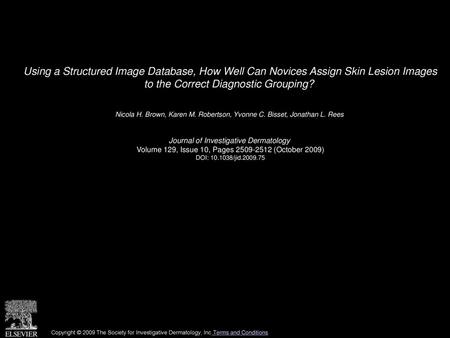 Using a Structured Image Database, How Well Can Novices Assign Skin Lesion Images to the Correct Diagnostic Grouping?

Nicola H. Brown, Karen M. Robertson, Yvonne C. Bisset, Jonathan L. Rees

Journal of Investigative Dermatology
Volume 129, Issue 10, Pages 2509-2512 (October 2009)
DOI: 10.1038/jid.2009.75

ELSEVIER

Copyright © 2009 The Society for Investigative Dermatology, Inc Terms and Conditions